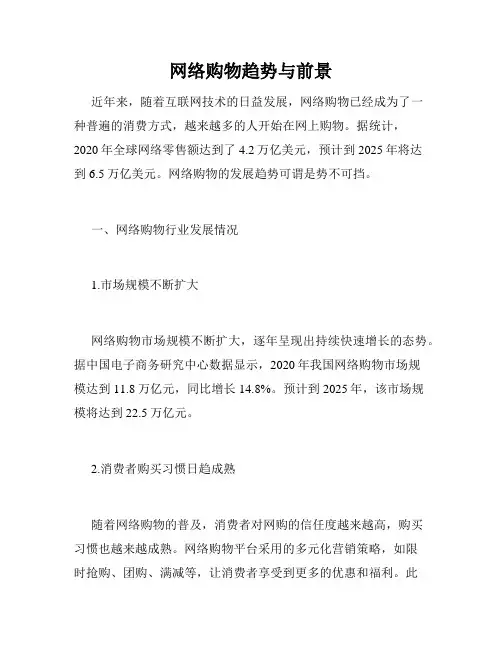 网络购物趋势与前景

近年来，随着互联网技术的日益发展，网络购物已经成为了一种普遍的消费方式，越来越多的人开始在网上购物。据统计，2020年全球网络零售额达到了4.2万亿美元，预计到2025年将达到6.5万亿美元。网络购物的发展趋势可谓是势不可挡。

一、网络购物行业发展情况

1.市场规模不断扩大

网络购物市场规模不断扩大，逐年呈现出持续快速增长的态势。据中国电子商务研究中心数据显示，2020年我国网络购物市场规模达到11.8万亿元，同比增长14.8%。预计到2025年，该市场规模将达到22.5万亿元。

2.消费者购买习惯日趋成熟

随着网络购物的普及，消费者对网购的信任度越来越高，购买习惯也越来越成熟。网络购物平台采用的多元化营销策略，如限时抢购、团购、满减等，让消费者享受到更多的优惠和福利。此